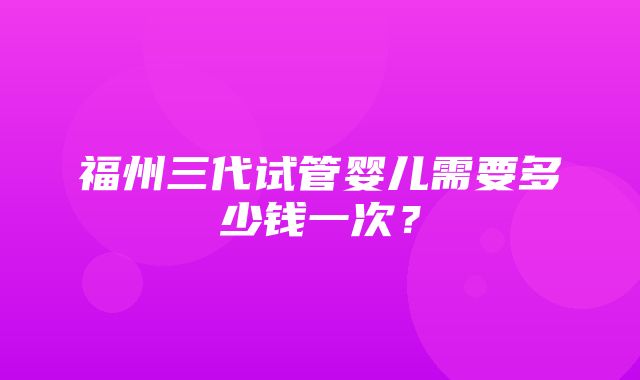 福州三代试管婴儿需要多少钱一次？